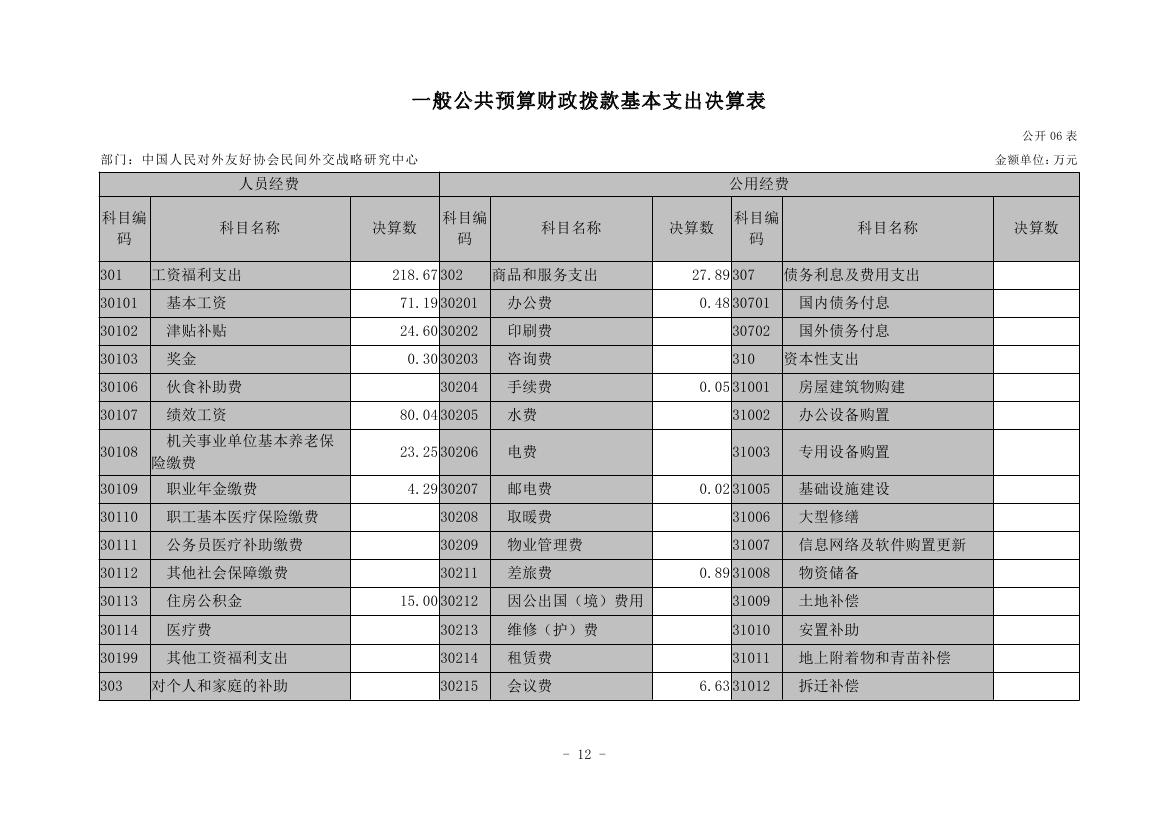 一般公共预算财政拨款基本支出决算表

公开 06 表

部门：中国人民对外友好协会民间外交战略研究中心

金额单位：万元

| 人员经费 | | | 公用经费 | | | | | |
|---|---|---|---|---|---|---|---|---|
| 科目编码 | 科目名称 | 决算数 | 科目编码 | 科目名称 | 决算数 | 科目编码 | 科目名称 | 决算数 |
| 301 | 工资福利支出 | 218.67 | 302 | 商品和服务支出 | 27.89 | 307 | 债务利息及费用支出 | |
| 30101 | 基本工资 | 71.19 | 30201 | 办公费 | 0.48 | 30701 | 国内债务付息 | |
| 30102 | 津贴补贴 | 24.60 | 30202 | 印刷费 | | 30702 | 国外债务付息 | |
| 30103 | 奖金 | 0.30 | 30203 | 咨询费 | | 310 | 资本性支出 | |
| 30106 | 伙食补助费 | | 30204 | 手续费 | 0.05 | 31001 | 房屋建筑物购建 | |
| 30107 | 绩效工资 | 80.04 | 30205 | 水费 | | 31002 | 办公设备购置 | |
| 30108 | 机关事业单位基本养老保险缴费 | 23.25 | 30206 | 电费 | | 31003 | 专用设备购置 | |
| 30109 | 职业年金缴费 | 4.29 | 30207 | 邮电费 | 0.02 | 31005 | 基础设施建设 | |
| 30110 | 职工基本医疗保险缴费 | | 30208 | 取暖费 | | 31006 | 大型修缮 | |
| 30111 | 公务员医疗补助缴费 | | 30209 | 物业管理费 | | 31007 | 信息网络及软件购置更新 | |
| 30112 | 其他社会保障缴费 | | 30211 | 差旅费 | 0.89 | 31008 | 物资储备 | |
| 30113 | 住房公积金 | 15.00 | 30212 | 因公出国（境）费用 | | 31009 | 土地补偿 | |
| 30114 | 医疗费 | | 30213 | 维修（护）费 | | 31010 | 安置补助 | |
| 30199 | 其他工资福利支出 | | 30214 | 租赁费 | | 31011 | 地上附着物和青苗补偿 | |
| 303 | 对个人和家庭的补助 | | 30215 | 会议费 | 6.63 | 31012 | 拆迁补偿 | |

- 12 -